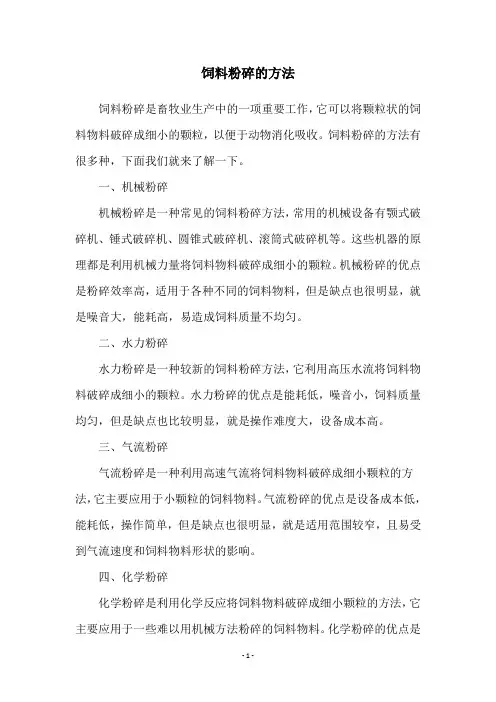 饲料粉碎的方法

饲料粉碎是畜牧业生产中的一项重要工作，它可以将颗粒状的饲料物料破碎成细小的颗粒，以便于动物消化吸收。饲料粉碎的方法有很多种，下面我们就来了解一下。

一、机械粉碎

机械粉碎是一种常见的饲料粉碎方法，常用的机械设备有颚式破碎机、锤式破碎机、圆锥式破碎机、滚筒式破碎机等。这些机器的原理都是利用机械力量将饲料物料破碎成细小的颗粒。机械粉碎的优点是粉碎效率高，适用于各种不同的饲料物料，但是缺点也很明显，就是噪音大，能耗高，易造成饲料质量不均匀。

二、水力粉碎

水力粉碎是一种较新的饲料粉碎方法，它利用高压水流将饲料物料破碎成细小的颗粒。水力粉碎的优点是能耗低，噪音小，饲料质量均匀，但是缺点也比较明显，就是操作难度大，设备成本高。

三、气流粉碎

气流粉碎是一种利用高速气流将饲料物料破碎成细小颗粒的方法，它主要应用于小颗粒的饲料物料。气流粉碎的优点是设备成本低，能耗低，操作简单，但是缺点也很明显，就是适用范围较窄，且易受到气流速度和饲料物料形状的影响。

四、化学粉碎

化学粉碎是利用化学反应将饲料物料破碎成细小颗粒的方法，它主要应用于一些难以用机械方法粉碎的饲料物料。化学粉碎的优点是

- 1 -